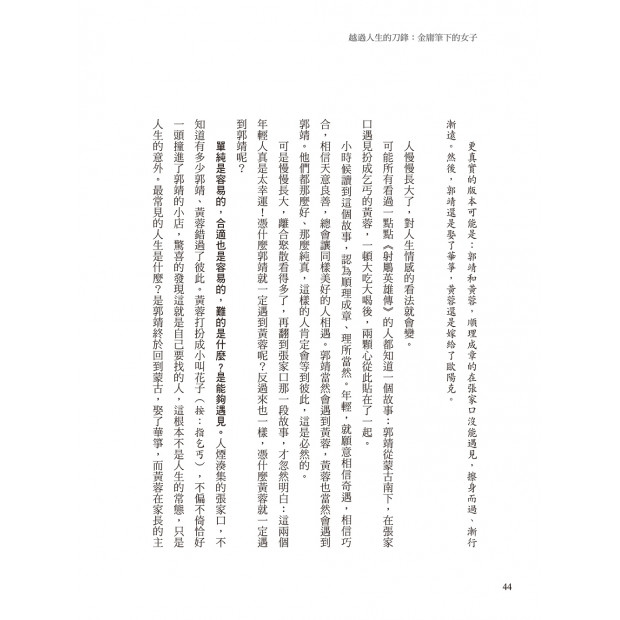 越過人生的刀鋒：金庸筆下的女子

更真實的版本可能是：郭靖和黃蓉，順理成章的在張家口沒能遇見，擦身而過、漸行漸遠。然後，郭靖還是娶了華箏，黃蓉還是嫁給了歐陽克。

人慢慢長大了，對人生情感的看法就會變。

可能所有看過一點點《射鵰英雄傳》的人都知道一個故事：郭靖從蒙古南下，在張家口遇見扮成乞丐的黃蓉，一頓大吃大喝後，兩顆心從此貼在了一起。

小時候讀到這個故事，認為順理成章、理所當然。年輕，就願意相信奇遇，相信巧合，相信天意良善，總會讓同樣美好的人相遇。郭靖當然會遇到黃蓉，黃蓉也當然會遇到郭靖。他們都那麼好、那麼純真，這樣的人肯定會等到彼此，這是必然的。

可是慢慢長大，離合聚散看得多了，再翻到張家口那一段故事，才忽然明白：這兩個年輕人真是太幸運！憑什麼郭靖就一定遇到黃蓉呢？反過來也一樣，憑什麼黃蓉就一定遇到郭靖呢？

單純是容易的，合適也是容易的，難的是什麼？是能夠遇見。人煙湊集的張家口，不知道有多少郭靖、黃蓉錯過了彼此。黃蓉打扮成小叫花子（按：指乞丐），不偏不倚恰好一頭撞進了郭靖的小店，驚喜的發現這就是自己要找的人，這根本不是人生的常態，只是人生的意外。最常見的人生是什麼？是郭靖終於回到蒙古，娶了華箏，而黃蓉在家長的主

44